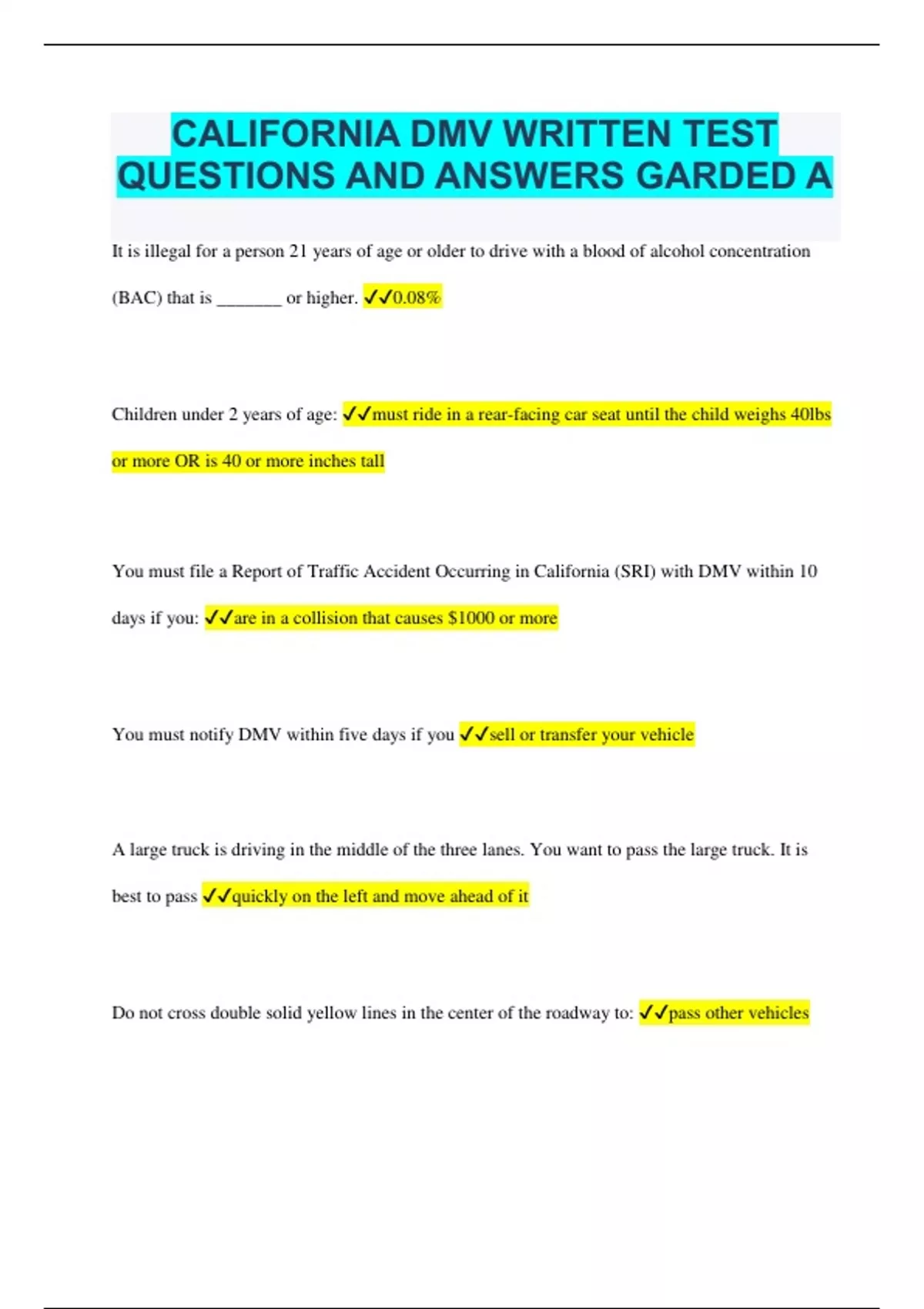 CALIFORNIA DMV WRITTEN TEST QUESTIONS AND ANSWERS GARDED A

It is illegal for a person 21 years of age or older to drive with a blood of alcohol concentration (BAC) that is _______ or higher. ✓✓0.08%

Children under 2 years of age: ✓✓must ride in a rear-facing car seat until the child weighs 40lbs or more OR is 40 or more inches tall

You must file a Report of Traffic Accident Occurring in California (SRI) with DMV within 10 days if you: ✓✓are in a collision that causes $1000 or more

You must notify DMV within five days if you ✓✓sell or transfer your vehicle

A large truck is driving in the middle of the three lanes. You want to pass the large truck. It is best to pass ✓✓quickly on the left and move ahead of it

Do not cross double solid yellow lines in the center of the roadway to: ✓✓pass other vehicles